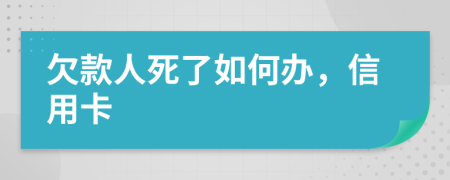 欠款人死了如何办，信用卡